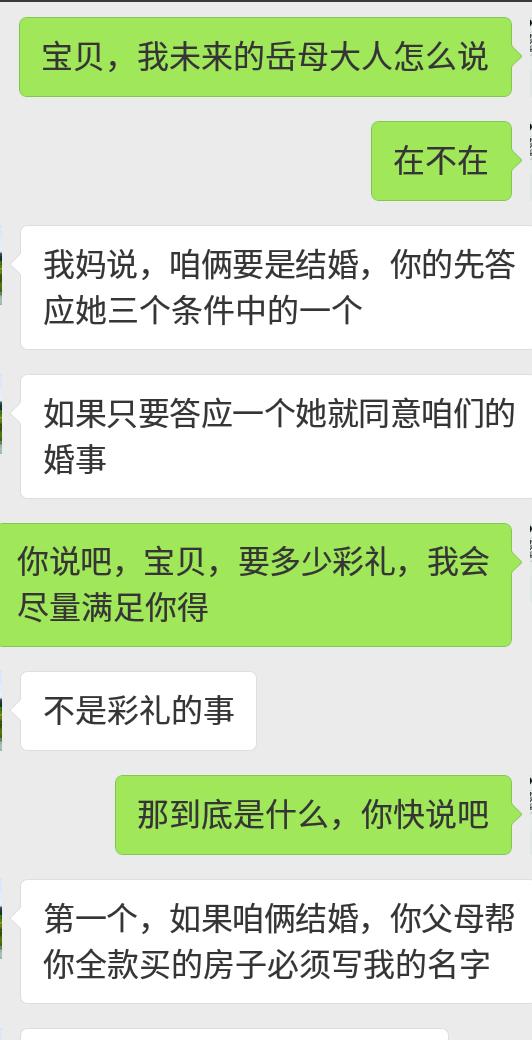 宝贝，我未来的岳母大人怎么说

在不在

我妈说，咱俩要是结婚，你的先答应她三个条件中的一个

如果只要答应一个她就同意咱们的婚事

你说吧，宝贝，要多少彩礼，我会尽量满足你得

不是彩礼的事

那到底是什么，你快说吧

第一个，如果咱俩结婚，你父母帮你全款买的房子必须写我的名字